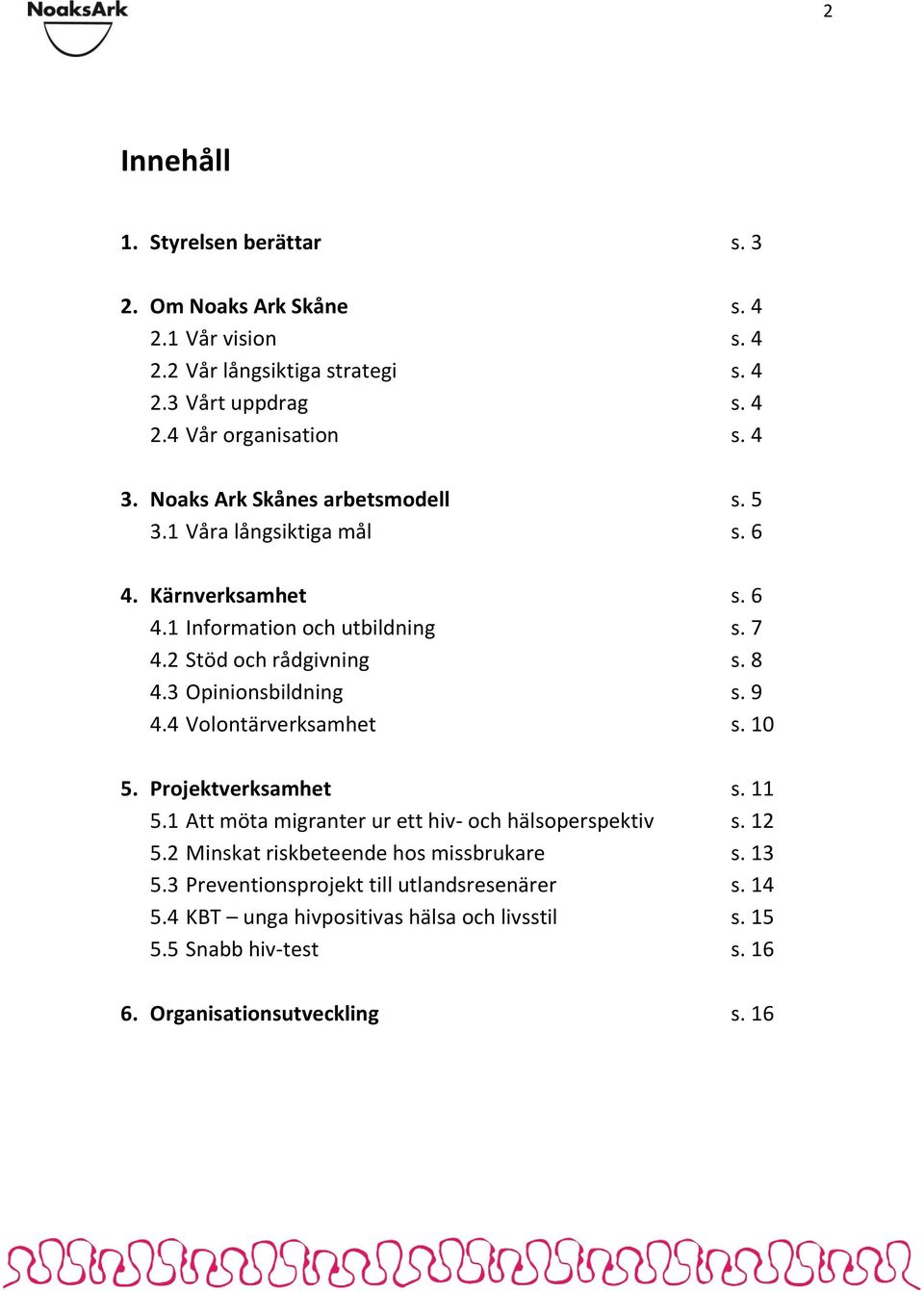 NoaksArk

2

Innehåll

1. Styrelsen berättar s. 3

2. Om Noaks Ark Skåne s. 4
2.1 Vår vision s. 4
2.2 Vår långsiktiga strategi s. 4
2.3 Vårt uppdrag s. 4
2.4 Vår organisation s. 4

3. Noaks Ark Skånes arbetsmodell s. 5
3.1 Våra långsiktiga mål s. 6

4. Kärnverksamhet s. 6
4.1 Information och utbildning s. 7
4.2 Stöd och rådgivning s. 8
4.3 Opinionsbildning s. 9
4.4 Volontärverksamhet s. 10

5. Projektverksamhet s. 11
5.1 Att möta migranter ur ett hiv- och hälsoperspektiv s. 12
5.2 Minskat riskbeteende hos missbrukare s. 13
5.3 Preventionsprojekt till utlandsresenärer s. 14
5.4 KBT – unga hivpositivas hälsa och livsstil s. 15
5.5 Snabb hiv-test s. 16

6. Organisationsutveckling s. 16